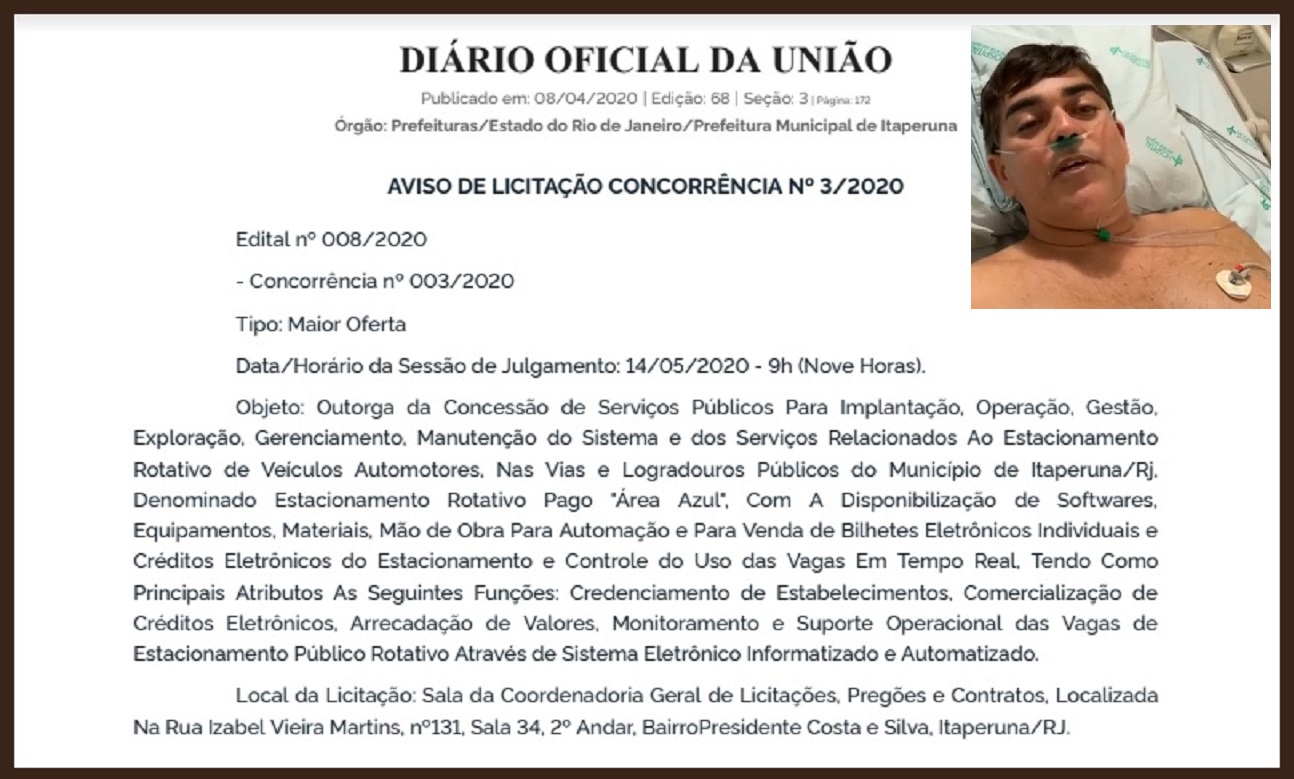 DIÁRIO OFICIAL DA UNIÃO

Publicado em: 08/04/2020 | Edição: 68 | Seção: 3 | Página: 172

Órgão: Prefeituras/Estado do Rio de Janeiro/Prefeitura Municipal de Itaperuna

AVISO DE LICITAÇÃO CONCORRÊNCIA Nº 3/2020

Edital nº 008/2020

- Concorrência nº 003/2020

Tipo: Maior Oferta

Data/Horário da Sessão de Julgamento: 14/05/2020 - 9h (Nove Horas).

Objeto: Outorga da Concessão de Serviços Públicos Para Implantação, Operação, Gestão, Exploração, Gerenciamento, Manutenção do Sistema e dos Serviços Relacionados Ao Estacionamento Rotativo de Veiculos Automotores, Nas Vias e Logradouros Públicos do Município de Itaperuna/Rj, Denominado Estacionamento Rotativo Pago "Área Azul", Com A Disponibilização de Softwares, Equipamentos, Materiais, Mão de Obra Para Automação e Para Venda de Bilhetes Eletrônicos Individuais e Créditos Eletrônicos do Estacionamento e Controle do Uso das Vagas Em Tempo Real, Tendo Como Principais Atributos As Seguintes Funções: Credenciamento de Estabelecimentos, Comercialização de Créditos Eletrônicos, Arrecadação de Valores, Monitoramento e Suporte Operacional das Vagas de Estacionamento Público Rotativo Através de Sistema Eletrônico Informatizado e Automatizado.

Local da Licitação: Sala da Coordenadoria Geral de Licitações, Pregões e Contratos, Localizada Na Rua Izabel Vieira Martins, nº131, Sala 34, 2º Andar, BairroPresidente Costa e Silva, Itaperuna/RJ.